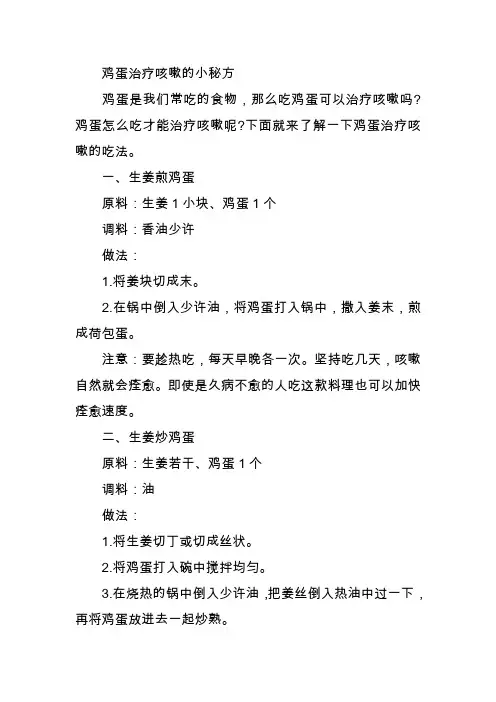 鸡蛋治疗咳嗽的小秘方

鸡蛋是我们常吃的食物，那么吃鸡蛋可以治疗咳嗽吗?鸡蛋怎么吃才能治疗咳嗽呢?下面就来了解一下鸡蛋治疗咳嗽的吃法。

一、生姜煎鸡蛋

原料：生姜 1 小块、鸡蛋 1 个

调料：香油少许

做法：

1.将姜块切成末。

2.在锅中倒入少许油，将鸡蛋打入锅中，撒入姜末，煎成荷包蛋。

注意：要趁热吃，每天早晚各一次。坚持吃几天，咳嗽自然就会痊愈。即使是久病不愈的人吃这款料理也可以加快痊愈速度。

二、生姜炒鸡蛋

原料：生姜若干、鸡蛋 1 个

调料：油

做法：

1.将生姜切丁或切成丝状。

2.将鸡蛋打入碗中搅拌均匀。

3.在烧热的锅中倒入少许油，把姜丝倒入热油中过一下，再将鸡蛋放进去一起炒熟。